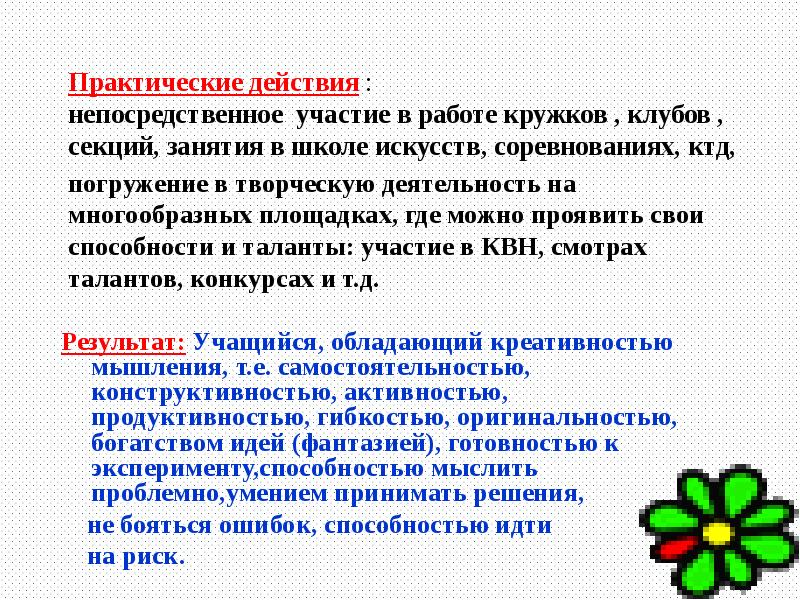 Практические действия :
непосредственное участие в работе кружков , клубов , секций, занятия в школе искусств, соревнованиях, ктд,
погружение в творческую деятельность на многообразных площадках, где можно проявить свои способности и таланты: участие в КВН, смотрах талантов, конкурсах и т.д.

Результат: Учащийся, обладающий креативностью мышления, т.е. самостоятельностью, конструктивностью, активностью, продуктивностью, гибкостью, оригинальностью, богатством идей (фантазией), готовностью к эксперименту,способностью мыслить проблемно,умением принимать решения,
не бояться ошибок, способностью идти
на риск.